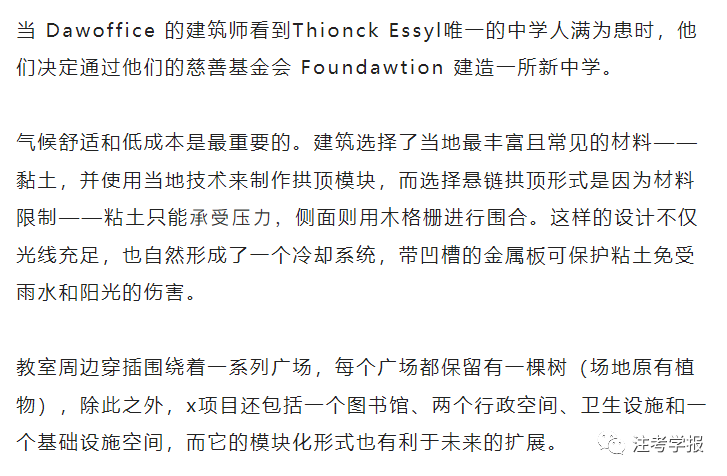 当Dawoffice的建筑师看到Thionck Essyl唯一的中学人满为患时，他们决定通过他们的慈善基金会Foundawtion建造一所新中学。

气候舒适和低成本是最重要的。建筑选择了当地最丰富且常见的材料——黏土，并使用当地技术来制作拱顶模块，而选择悬链拱顶形式是因为材料限制——粘土只能承受压力，侧面则用木格栅进行围合。这样的设计不仅光线充足，也自然形成了一个冷却系统，带凹槽的金属板可保护粘土免受雨水和阳光的伤害。

教室周边穿插围绕着一系列广场，每个广场都保留有一棵树（场地原有植物），除此之外，x项目还包括一个图书馆、两个行政空间、卫生设施和一个基础设施空间，而它的模块化形式也有利于未来的扩展。

注考学报